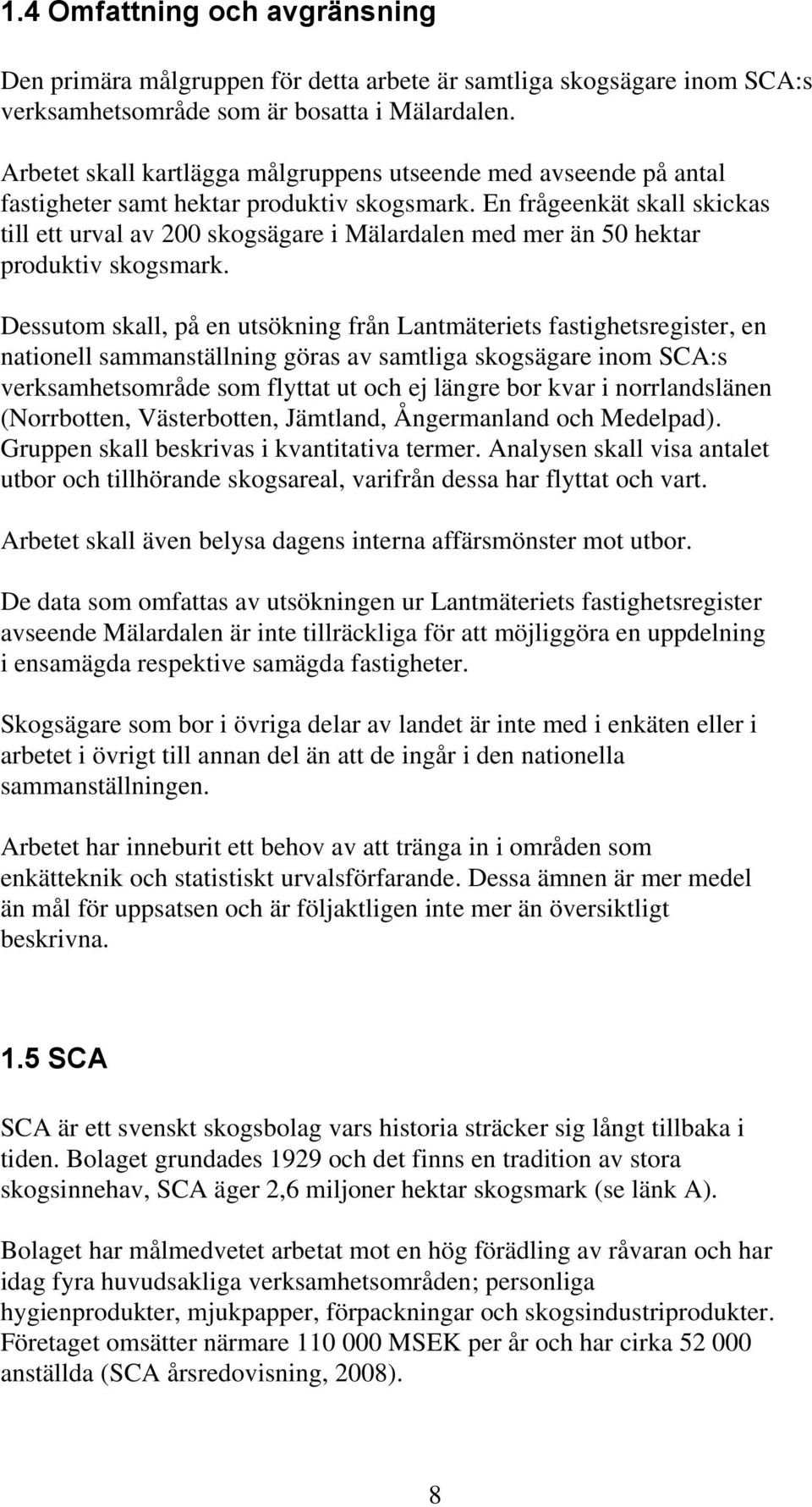 1.4 Omfattning och avgränsning

Den primära målgruppen för detta arbete är samtliga skogsägare inom SCA:s verksamhetsområde som är bosatta i Mälardalen.

Arbetet skall kartlägga målgruppens utseende med avseende på antal fastigheter samt hektar produktiv skogsmark. En frågeenkät skall skickas till ett urval av 200 skogsägare i Mälardalen med mer än 50 hektar produktiv skogsmark.

Dessutom skall, på en utsökning från Lantmäteriets fastighetsregister, en nationell sammanställning göras av samtliga skogsägare inom SCA:s verksamhetsområde som flyttat ut och ej längre bor kvar i norrlandslänen (Norrbotten, Västerbotten, Jämtland, Ångermanland och Medelpad). Gruppen skall beskrivas i kvantitativa termer. Analysen skall visa antalet utbor och tillhörande skogsareal, varifrån dessa har flyttat och vart.

Arbetet skall även belysa dagens interna affärsmönster mot utbor.

De data som omfattas av utsökningen ur Lantmäteriets fastighetsregister avseende Mälardalen är inte tillräckliga för att möjliggöra en uppdelning i ensamägda respektive samägda fastigheter.

Skogsägare som bor i övriga delar av landet är inte med i enkäten eller i arbetet i övrigt till annan del än att de ingår i den nationella sammanställningen.

Arbetet har inneburit ett behov av att tränga in i områden som enkätteknik och statistiskt urvalsförfarande. Dessa ämnen är mer medel än mål för uppsatsen och är följaktligen inte mer än översiktligt beskrivna.

1.5 SCA

SCA är ett svenskt skogsbolag vars historia sträcker sig långt tillbaka i tiden. Bolaget grundades 1929 och det finns en tradition av stora skogsinnehav, SCA äger 2,6 miljoner hektar skogsmark (se länk A).

Bolaget har målmedvetet arbetat mot en hög förädling av råvaran och har idag fyra huvudsakliga verksamhetsområden; personliga hygienprodukter, mjukpapper, förpackningar och skogsindustriprodukter. Företaget omsätter närmare 110 000 MSEK per år och har cirka 52 000 anställda (SCA årsredovisning, 2008).

8